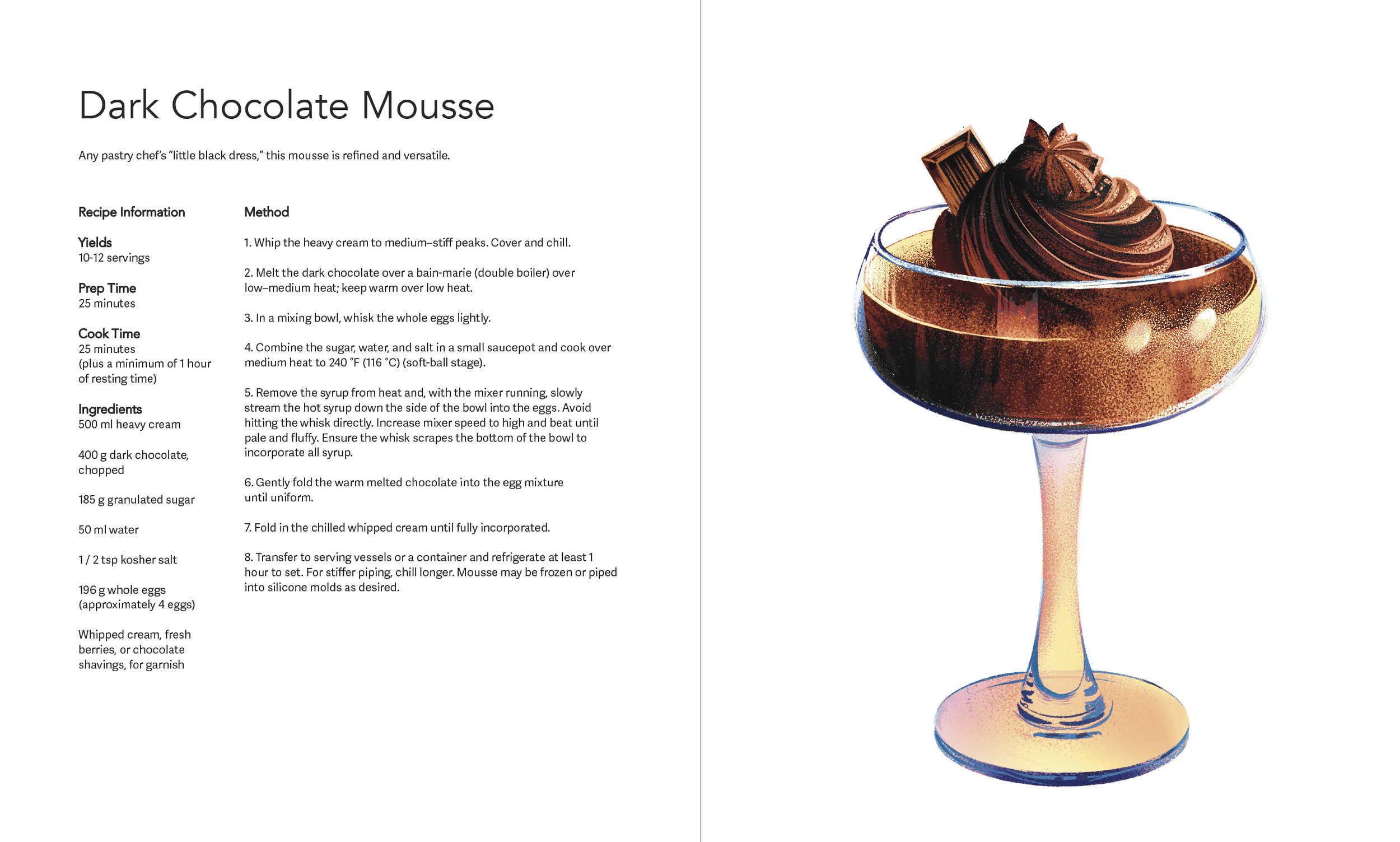 Dark Chocolate Mousse

Any pastry chef's "little black dress," this mousse is refined and versatile.

Recipe Information

Yields
10-12 servings

Prep Time
25 minutes

Cook Time
25 minutes
(plus a minimum of 1 hour of resting time)

Ingredients
500 ml heavy cream

400 g dark chocolate, chopped

185 g granulated sugar

50 ml water

1 / 2 tsp kosher salt

196 g whole eggs (approximately 4 eggs)

Whipped cream, fresh berries, or chocolate shavings, for garnish

Method

1. Whip the heavy cream to medium–stiff peaks. Cover and chill.

2. Melt the dark chocolate over a bain-marie (double boiler) over low–medium heat; keep warm over low heat.

3. In a mixing bowl, whisk the whole eggs lightly.

4. Combine the sugar, water, and salt in a small saucepot and cook over medium heat to 240 °F (116 °C) (soft-ball stage).

5. Remove the syrup from heat and, with the mixer running, slowly stream the hot syrup down the side of the bowl into the eggs. Avoid hitting the whisk directly. Increase mixer speed to high and beat until pale and fluffy. Ensure the whisk scrapes the bottom of the bowl to incorporate all syrup.

6. Gently fold the warm melted chocolate into the egg mixture until uniform.

7. Fold in the chilled whipped cream until fully incorporated.

8. Transfer to serving vessels or a container and refrigerate at least 1 hour to set. For stiffer piping, chill longer. Mousse may be frozen or piped into silicone molds as desired.